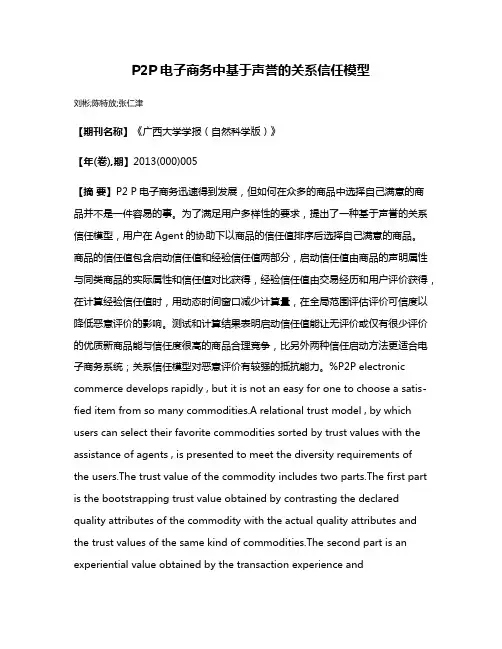 P2P电子商务中基于声誉的关系信任模型

刘彬;陈特放;张仁津

【期刊名称】《广西大学学报（自然科学版）》

【年(卷),期】2013(000)005

【摘 要】P2 P 电子商务迅速得到发展，但如何在众多的商品中选择自己满意的商品并不是一件容易的事。为了满足用户多样性的要求，提出了一种基于声誉的关系信任模型，用户在 Agent 的协助下以商品的信任值排序后选择自己满意的商品。商品的信任值包含启动信任值和经验信任值两部分，启动信任值由商品的声明属性与同类商品的实际属性和信任值对比获得，经验信任值由交易经历和用户评价获得，在计算经验信任值时，用动态时间窗口减少计算量，在全局范围评估评价可信度以降低恶意评价的影响。测试和计算结果表明启动信任值能让无评价或仅有很少评价的优质新商品能与信任度很高的商品合理竞争，比另外两种信任启动方法更适合电子商务系统；关系信任模型对恶意评价有较强的抵抗能力。%P2P electronic commerce develops rapidly , but it is not an easy for one to choose a satisfied item from so many commodities.A relational trust model , by which users can select their favorite commodities sorted by trust values with the assistance of agents , is presented to meet the diversity requirements of the users.The trust value of the commodity includes two parts.The first part is the bootstrapping trust value obtained by contrasting the declared quality attributes of the commodity with the actual quality attributes and the trust values of the same kind of commodities.The second part is an experiential value obtained by the transaction experience and